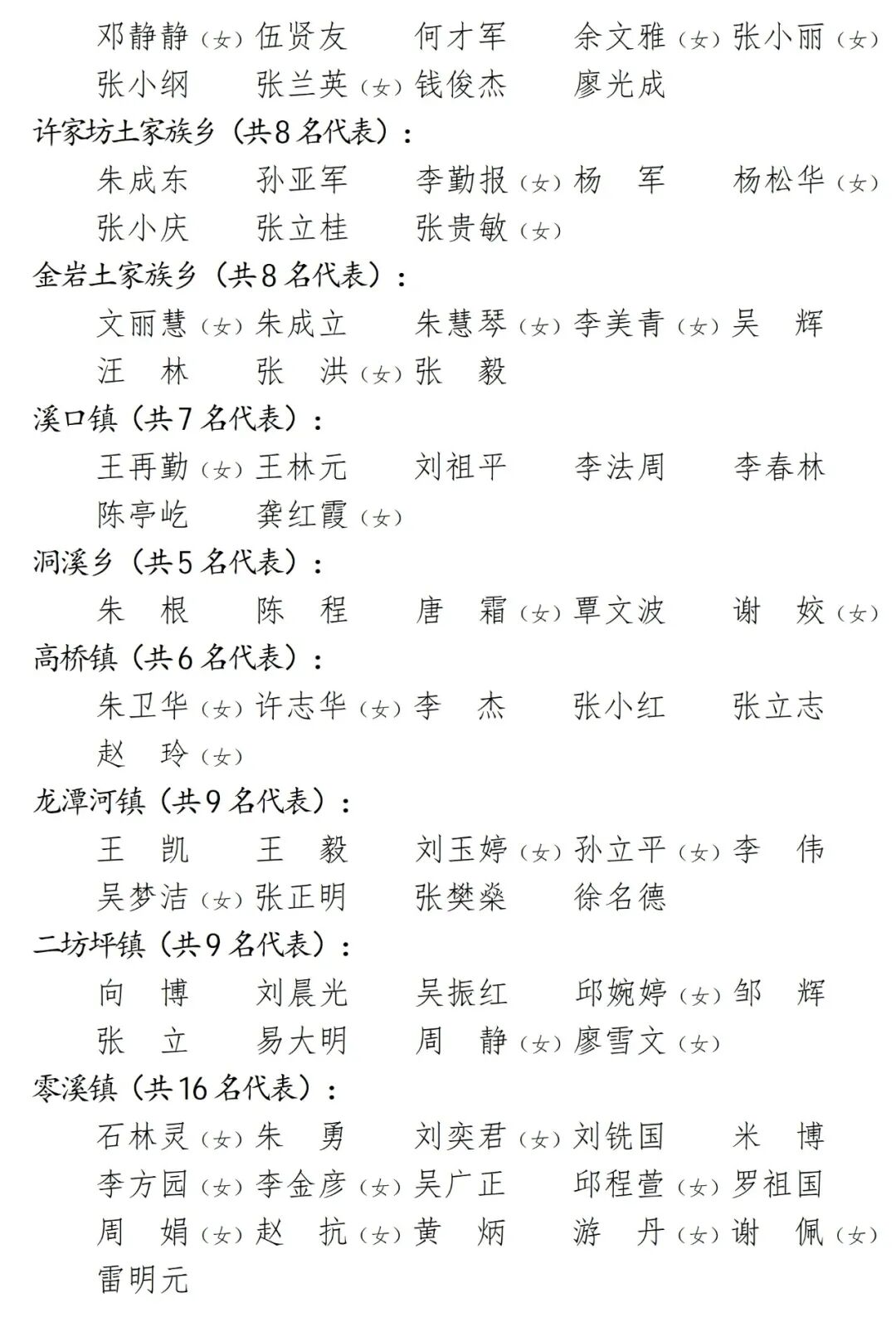 邓静静（女）伍贤友 何才军 余文雅（女）张小丽（女）
张小纲 张兰英（女）钱俊杰 廖光成
许家坊土家族乡（共8名代表）：
朱成东 孙亚军 李勤报（女）杨 军 杨松华（女）
张小庆 张立桂 张贵敏（女）
金岩土家族乡（共8名代表）：
文丽慧（女）朱成立 朱慧琴（女）李美青（女）吴 辉
汪 林 张 洪（女）张 毅
溪口镇（共7名代表）：
王再勤（女）王林元 刘祖平 李法周 李春林
陈亭屹 龚红霞（女）
洞溪乡（共5名代表）：
朱 根 陈 程 唐 霜（女）覃文波 谢 姣（女）
高桥镇（共6名代表）：
朱卫华（女）许志华（女）李 杰 张小红 张立志
赵 玲（女）
龙潭河镇（共9名代表）：
王 凯 王 毅 刘玉婷（女）孙立平（女）李 伟
吴梦洁（女）张正明 张樊燊 徐名德
二坊坪镇（共9名代表）：
向 博 刘晨光 吴振红 邱婉婷（女）邹 辉
张 立 易大明 周 静（女）廖雪文（女）
零溪镇（共16名代表）：
石林灵（女）朱 勇 刘奕君（女）刘铣国 米 博
李方园（女）李金彦（女）吴广正 邱程萱（女）罗祖国
周 娟（女）赵 抗（女）黄 炳 游 丹（女）谢 佩（女）
雷明元